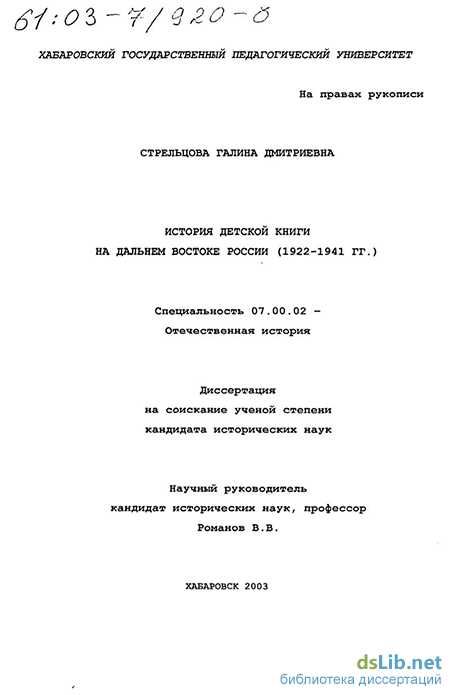 61:03-7/920-0

ХАБАРОВСКИЙ ГОСУДАРСТВЕННЫЙ ПЕДАГОГИЧЕСКИЙ УНИВЕРСИТЕТ

На правах рукописи

СТРЕЛЬЦОВА ГАЛИНА ДМИТРИЕВНА

ИСТОРИЯ ДЕТСКОЙ КНИГИ
НА ДАЛЬНЕМ ВОСТОКЕ РОССИИ (1922-1941 ГГ.)

Специальность 07.00.02 -
Отечественная история

Диссертация
на соискание ученой степени
кандидата исторических наук

Научный руководитель
кандидат исторических наук, профессор
Романов В.В.

ХАБАРОВСК 2003

dsLib.net
библиотека диссертаций